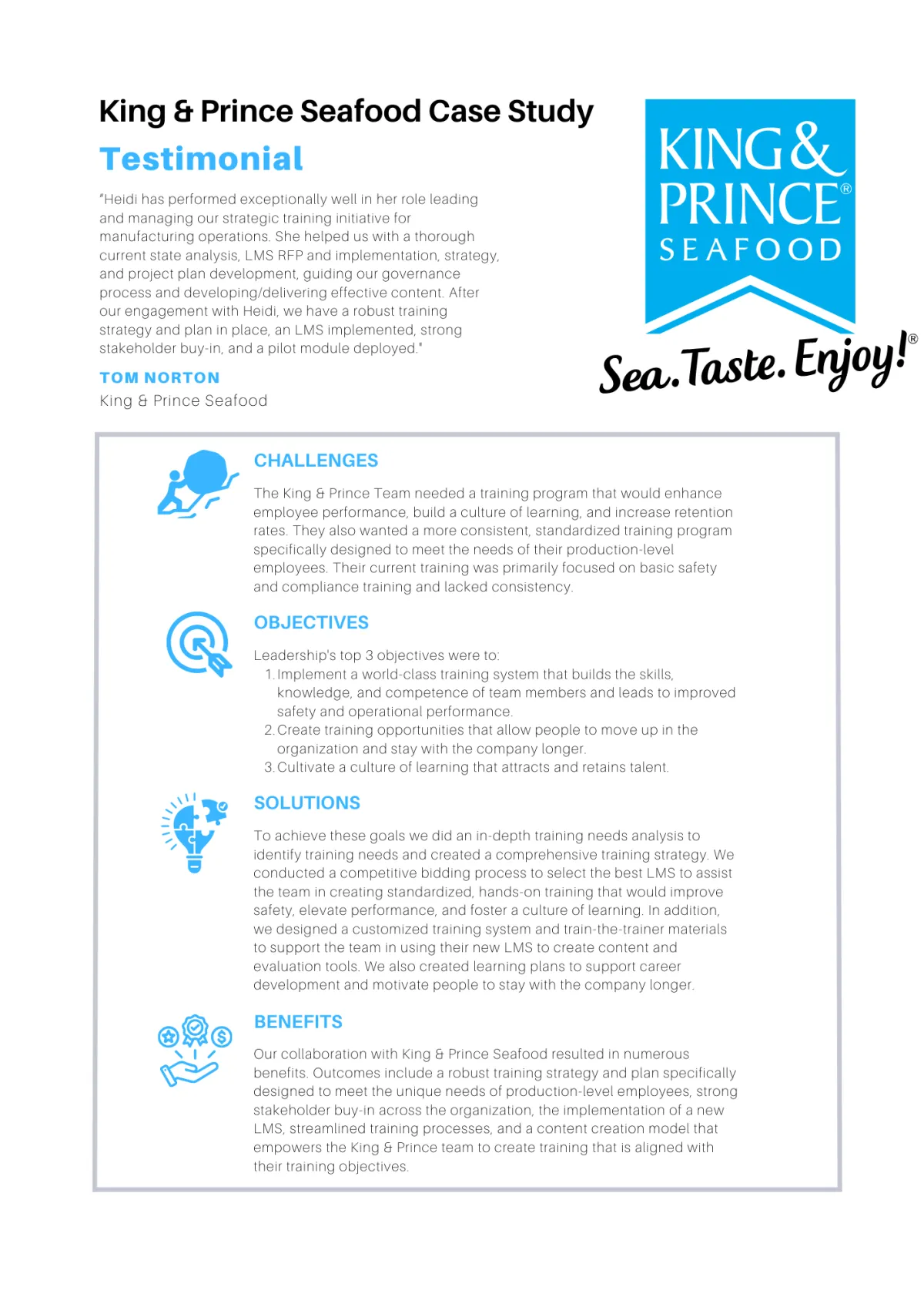 King & Prince Seafood Case Study

Testimonial

"Heidi has performed exceptionally well in her role leading and managing our strategic training initiative for manufacturing operations. She helped us with a thorough current state analysis, LMS RFP and implementation, strategy, and project plan development, guiding our governance process and developing/delivering effective content. After our engagement with Heidi, we have a robust training strategy and plan in place, an LMS implemented, strong stakeholder buy-in, and a pilot module deployed."

TOM NORTON
King & Prince Seafood

KING & PRINCE® SEAFOOD

Sea. Taste. Enjoy!®

CHALLENGES

The King & Prince Team needed a training program that would enhance employee performance, build a culture of learning, and increase retention rates. They also wanted a more consistent, standardized training program specifically designed to meet the needs of their production-level employees. Their current training was primarily focused on basic safety and compliance training and lacked consistency.

OBJECTIVES

Leadership's top 3 objectives were to:
1. Implement a world-class training system that builds the skills, knowledge, and competence of team members and leads to improved safety and operational performance.
2. Create training opportunities that allow people to move up in the organization and stay with the company longer.
3. Cultivate a culture of learning that attracts and retains talent.

SOLUTIONS

To achieve these goals we did an in-depth training needs analysis to identify training needs and created a comprehensive training strategy. We conducted a competitive bidding process to select the best LMS to assist the team in creating standardized, hands-on training that would improve safety, elevate performance, and foster a culture of learning. In addition, we designed a customized training system and train-the-trainer materials to support the team in using their new LMS to create content and evaluation tools. We also created learning plans to support career development and motivate people to stay with the company longer.

BENEFITS

Our collaboration with King & Prince Seafood resulted in numerous benefits. Outcomes include a robust training strategy and plan specifically designed to meet the unique needs of production-level employees, strong stakeholder buy-in across the organization, the implementation of a new LMS, streamlined training processes, and a content creation model that empowers the King & Prince team to create training that is aligned with their training objectives.